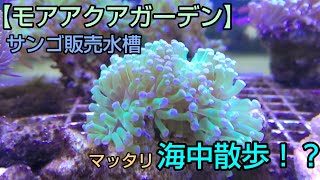 【モアアクアガーデン】
サンゴ販売水槽

マッタリ 海中散歩！？